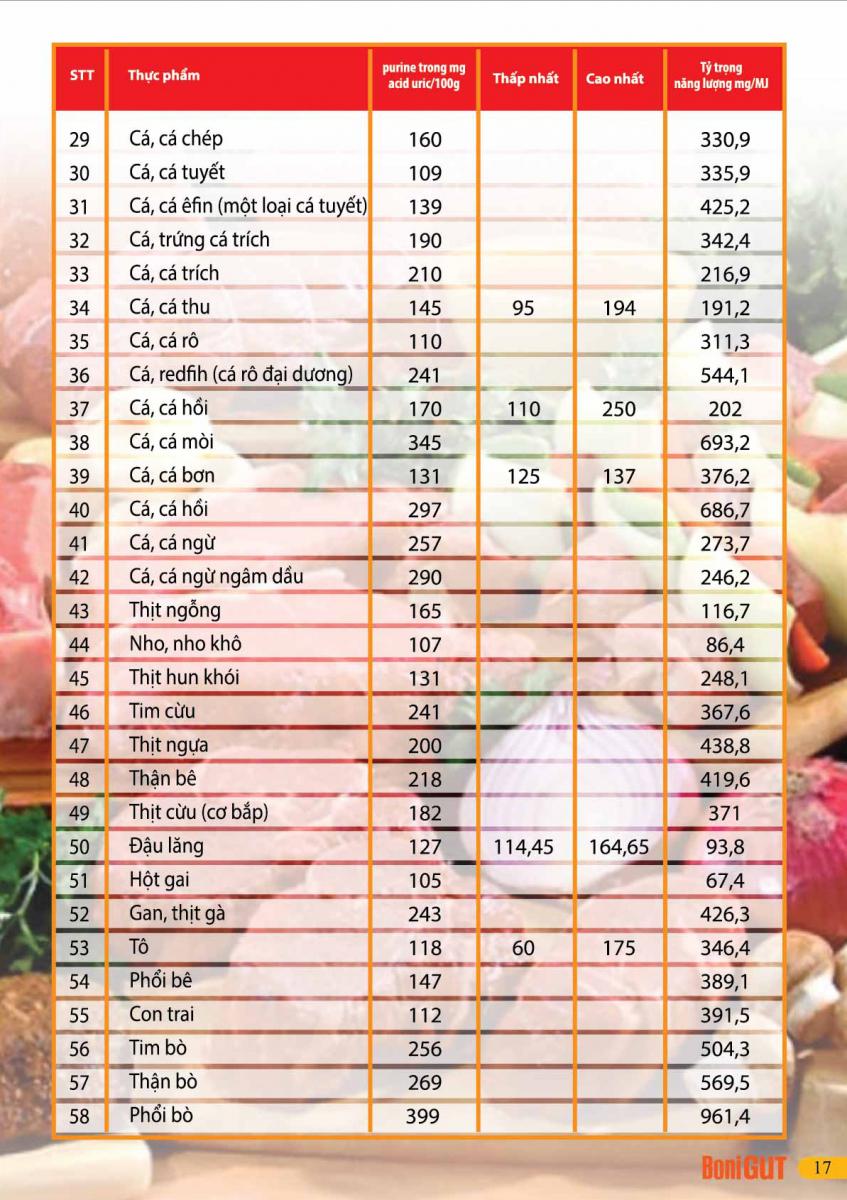 | STT | Thực phẩm | purine trong mg acid uric/100g | Thấp nhất | Cao nhất | Tỷ trọng năng lượng mg/MJ |
|---|---|---|---|---|---|
| 29 | Cá, cá chép | 160 | | | 330,9 |
| 30 | Cá, cá tuyết | 109 | | | 335,9 |
| 31 | Cá, cá êfin (một loại cá tuyết) | 139 | | | 425,2 |
| 32 | Cá, trứng cá trích | 190 | | | 342,4 |
| 33 | Cá, cá trích | 210 | | | 216,9 |
| 34 | Cá, cá thu | 145 | 95 | 194 | 191,2 |
| 35 | Cá, cá rô | 110 | | | 311,3 |
| 36 | Cá, redfih (cá rô đại dương) | 241 | | | 544,1 |
| 37 | Cá, cá hồi | 170 | 110 | 250 | 202 |
| 38 | Cá, cá mòi | 345 | | | 693,2 |
| 39 | Cá, cá bơn | 131 | 125 | 137 | 376,2 |
| 40 | Cá, cá hồi | 297 | | | 686,7 |
| 41 | Cá, cá ngừ | 257 | | | 273,7 |
| 42 | Cá, cá ngừ ngâm dầu | 290 | | | 246,2 |
| 43 | Thịt ngỗng | 165 | | | 116,7 |
| 44 | Nho, nho khô | 107 | | | 86,4 |
| 45 | Thịt hun khói | 131 | | | 248,1 |
| 46 | Tim cừu | 241 | | | 367,6 |
| 47 | Thịt ngựa | 200 | | | 438,8 |
| 48 | Thận bê | 218 | | | 419,6 |
| 49 | Thịt cừu (cơ bắp) | 182 | | | 371 |
| 50 | Đậu lăng | 127 | 114,45 | 164,65 | 93,8 |
| 51 | Hột gai | 105 | | | 67,4 |
| 52 | Gan, thịt gà | 243 | | | 426,3 |
| 53 | Tô | 118 | 60 | 175 | 346,4 |
| 54 | Phổi bê | 147 | | | 389,1 |
| 55 | Con trai | 112 | | | 391,5 |
| 56 | Tim bò | 256 | | | 504,3 |
| 57 | Thận bò | 269 | | | 569,5 |
| 58 | Phổi bò | 399 | | | 961,4 |

BoniGUT 17